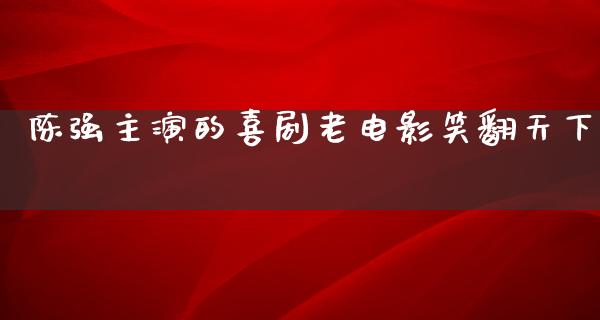 陈强主演的喜剧老电影笑翻天下